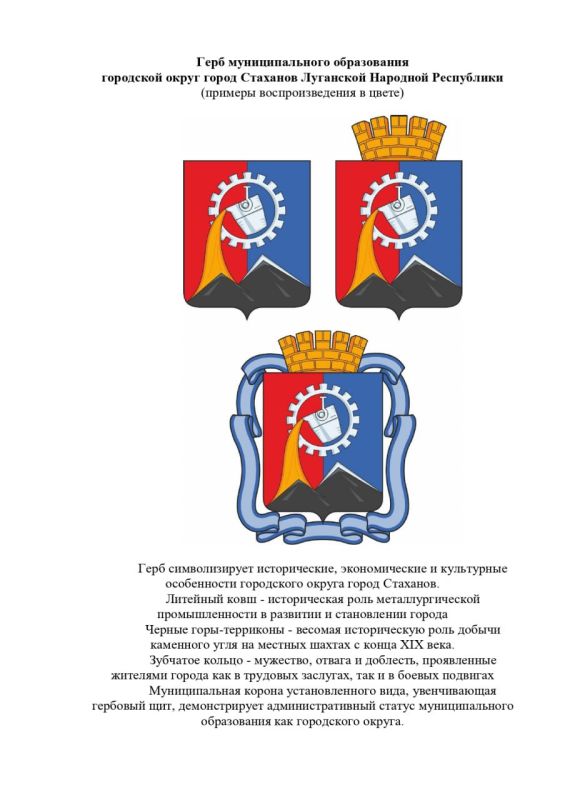 Герб муниципального образования
городской округ город Стаханов Луганской Народной Республики
(примеры воспроизведения в цвете)

Герб символизирует исторические, экономические и культурные особенности городского округа город Стаханов.

Литейный ковш - историческая роль металлургической промышленности в развитии и становлении города

Черные горы-терриконы - весомая историческую роль добычи каменного угля на местных шахтах с конца XIX века.

Зубчатое кольцо - мужество, отвага и доблесть, проявленные жителями города как в трудовых заслугах, так и в боевых подвигах

Муниципальная корона установленного вида, увенчивающая гербовый щит, демонстрирует административный статус муниципального образования как городского округа.